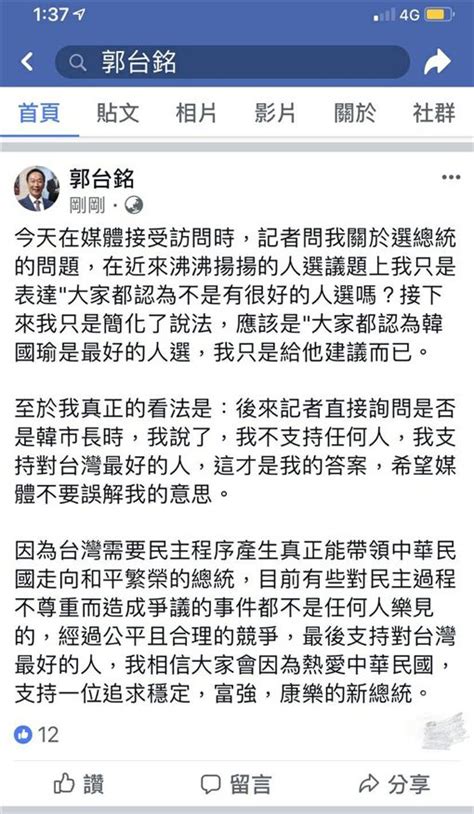 1:37
4G

郭台銘

首頁 貼文 相片 影片 關於 社群

郭台銘
剛剛 ·

今天在媒體接受訪問時，記者問我關於選總統的問題，在近來沸沸揚揚的人選議題上我只是表達"大家都認為不是有很好的人選嗎？接下來我只是簡化了說法，應該是"大家都認為韓國瑜是最好的人選，我只是給他建議而已。

至於我真正的看法是：後來記者直接詢問是否是韓市長時，我說了，我不支持任何人，我支持對台灣最好的人，這才是我的答案，希望媒體不要誤解我的意思。

因為台灣需要民主程序產生真正能帶領中華民國走向和平繁榮的總統，目前有些對民主過程不尊重而造成爭議的事件都不是任何人樂見的，經過公平且合理的競爭，最後支持對台灣最好的人，我相信大家會因為熱愛中華民國，支持一位追求穩定，富強，康樂的新總統。

12

讚 留言 分享